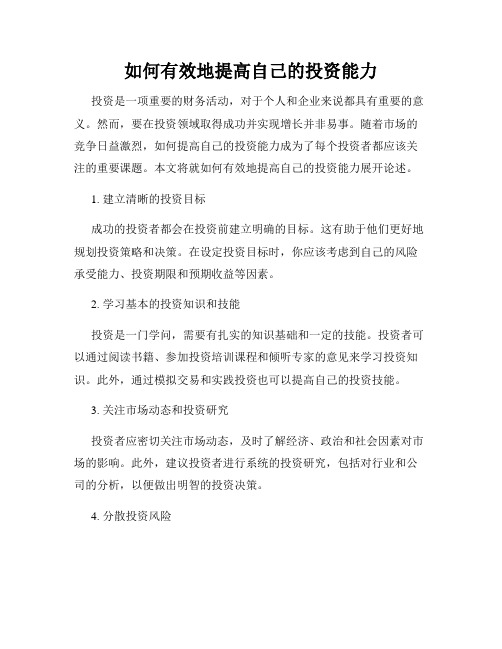 如何有效地提高自己的投资能力

投资是一项重要的财务活动，对于个人和企业来说都具有重要的意义。然而，要在投资领域取得成功并实现增长并非易事。随着市场的竞争日益激烈，如何提高自己的投资能力成为了每个投资者都应该关注的重要课题。本文将就如何有效地提高自己的投资能力展开论述。

1. 建立清晰的投资目标

成功的投资者都会在投资前建立明确的目标。这有助于他们更好地规划投资策略和决策。在设定投资目标时，你应该考虑到自己的风险承受能力、投资期限和预期收益等因素。

2. 学习基本的投资知识和技能

投资是一门学问，需要有扎实的知识基础和一定的技能。投资者可以通过阅读书籍、参加投资培训课程和倾听专家的意见来学习投资知识。此外，通过模拟交易和实践投资也可以提高自己的投资技能。

3. 关注市场动态和投资研究

投资者应密切关注市场动态，及时了解经济、政治和社会因素对市场的影响。此外，建议投资者进行系统的投资研究，包括对行业和公司的分析，以便做出明智的投资决策。

4. 分散投资风险